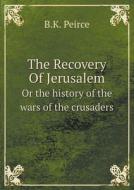 B.K. Peirce

The Recovery Of Jerusalem

Or the history of the wars of the crusaders